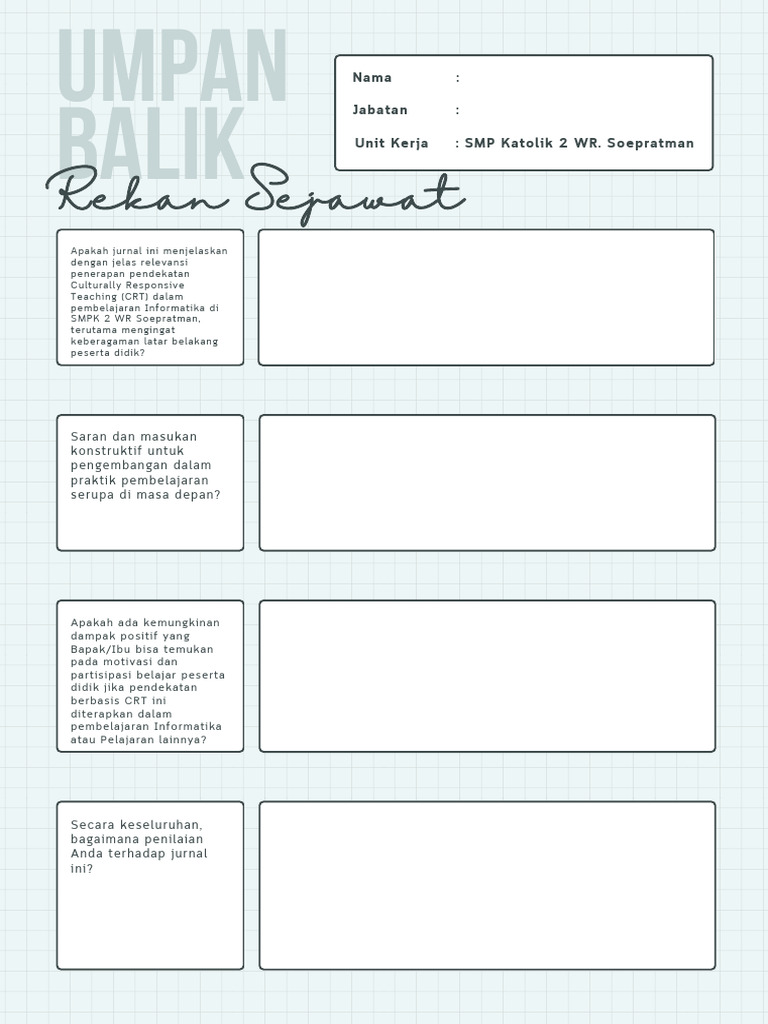 UMPAN BALIK

Rekan Sejawat

Nama :

Jabatan :

Unit Kerja : SMP Katolik 2 WR. Soepratman

Apakah jurnal ini menjelaskan dengan jelas relevansi penerapan pendekatan Culturally Responsive Teaching (CRT) dalam pembelajaran Informatika di SMPK 2 WR Soepratman, terutama mengingat keberagaman latar belakang peserta didik?

Saran dan masukan konstruktif untuk pengembangan dalam praktik pembelajaran serupa di masa depan?

Apakah ada kemungkinan dampak positif yang Bapak/Ibu bisa temukan pada motivasi dan partisipasi belajar peserta didik jika pendekatan berbasis CRT ini diterapkan dalam pembelajaran Informatika atau Pelajaran lainnya?

Secara keseluruhan, bagaimana penilaian Anda terhadap jurnal ini?